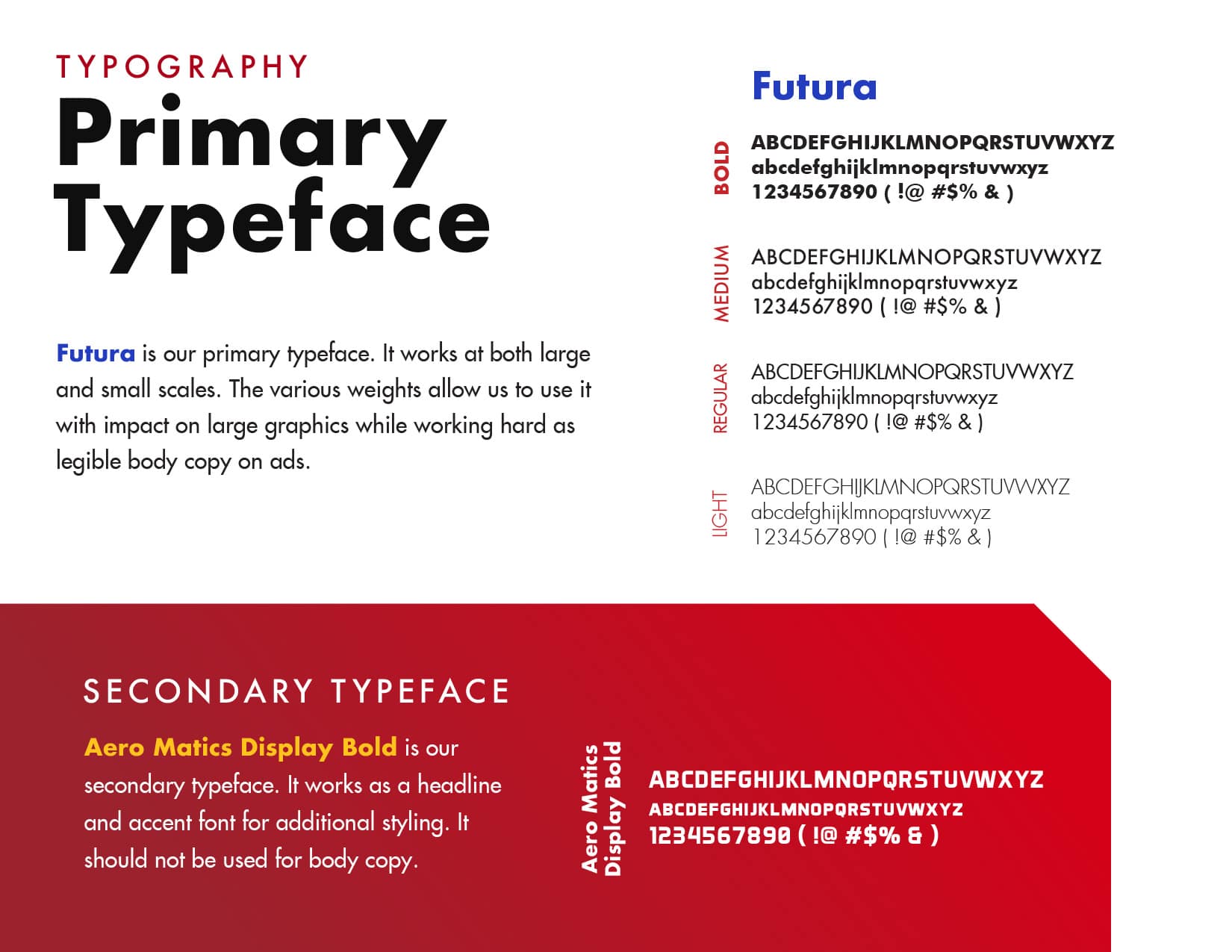 TYPOGRAPHY
Primary Typeface

Futura is our primary typeface. It works at both large and small scales. The various weights allow us to use it with impact on large graphics while working hard as legible body copy on ads.

Futura

BOLD
ABCDEFGHIJKLMNOPQRSTUVWXYZ
abcdefghijklmnopqrstuvwxyz
1234567890 ( !@ #$% & )

MEDIUM
ABCDEFGHIJKLMNOPQRSTUVWXYZ
abcdefghijklmnopqrstuvwxyz
1234567890 ( !@ #$% & )

REGULAR
ABCDEFGHIJKLMNOPQRSTUVWXYZ
abcdefghijklmnopqrstuvwxyz
1234567890 ( !@ #$% & )

LIGHT
ABCDEFGHIJKLMNOPQRSTUVWXYZ
abcdefghijklmnopqrstuvwxyz
1234567890 ( !@ #$% & )

SECONDARY TYPEFACE

Aero Matics Display Bold is our secondary typeface. It works as a headline and accent font for additional styling. It should not be used for body copy.

Aero Matics Display Bold
ABCDEFGHIJKLMNOPQRSTUVWXYZ
ABCDEFGHIJKLMNOPQRSTUVWXYZ
1234567890 ( !@ #$% & )